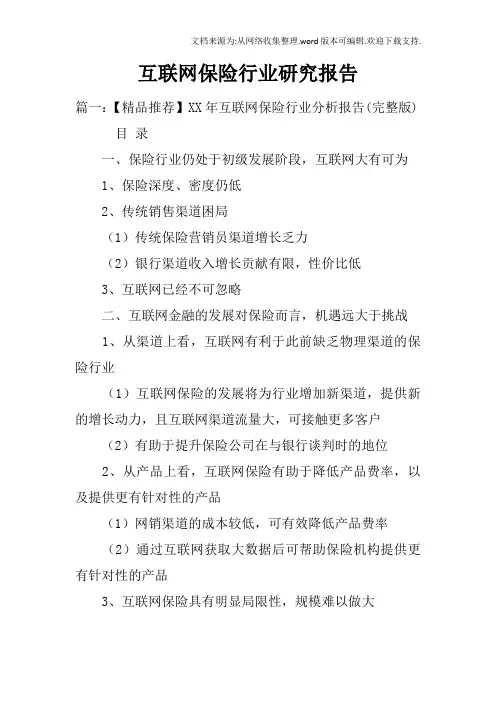 文档来源为:从网络收集整理.word版本可编辑.欢迎下载支持.

互联网保险行业研究报告

篇一:【精品推荐】XX年互联网保险行业分析报告(完整版)

目 录

一、保险行业仍处于初级发展阶段，互联网大有可为

1、保险深度、密度仍低

2、传统销售渠道困局

（1）传统保险营销员渠道增长乏力

（2）银行渠道收入增长贡献有限，性价比低

3、互联网已经不可忽略

二、互联网金融的发展对保险而言，机遇远大于挑战

1、从渠道上看，互联网有利于此前缺乏物理渠道的保险行业

（1）互联网保险的发展将为行业增加新渠道，提供新的增长动力，且互联网渠道流量大，可接触更多客户

（2）有助于提升保险公司在与银行谈判时的地位

2、从产品上看，互联网保险有助于降低产品费率，以及提供更有针对性的产品

（1）网销渠道的成本较低，可有效降低产品费率

（2）通过互联网获取大数据后可帮助保险机构提供更有针对性的产品

3、互联网保险具有明显局限性，规模难以做大